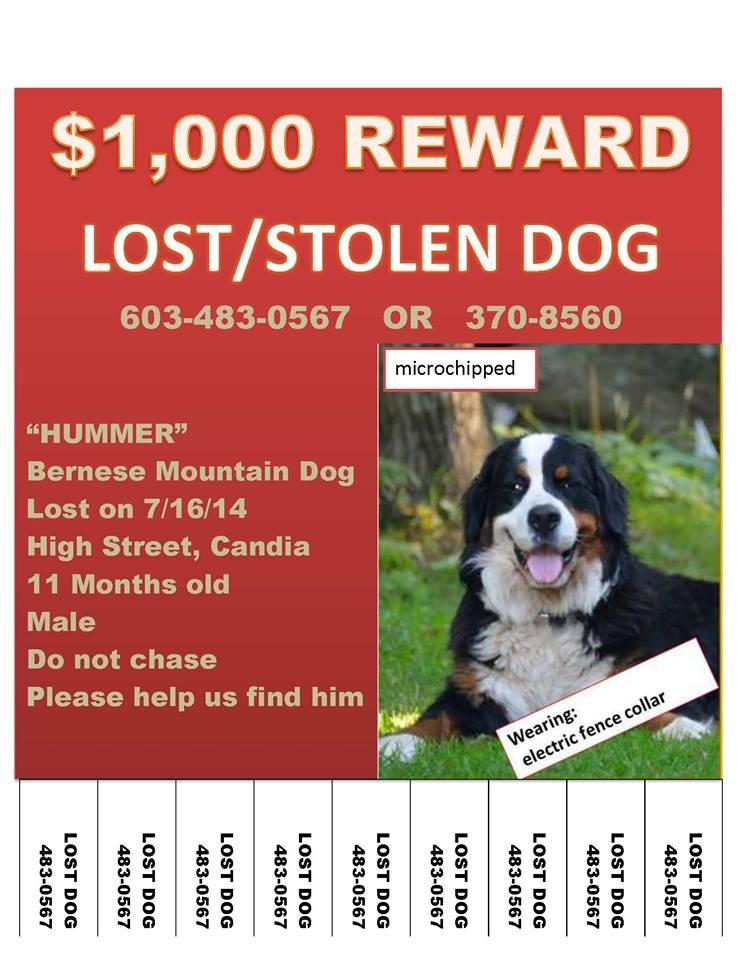 $1,000 REWARD

LOST/STOLEN DOG

603-483-0567 OR 370-8560

"HUMMER"
Bernese Mountain Dog
Lost on 7/16/14
High Street, Candia
11 Months old
Male
Do not chase
Please help us find him

microchipped

Wearing:
electric fence collar

LOST DOG
483-0567

LOST DOG
483-0567

LOST DOG
483-0567

LOST DOG
483-0567

LOST DOG
483-0567

LOST DOG
483-0567

LOST DOG
483-0567

LOST DOG
483-0567

LOST DOG
483-0567